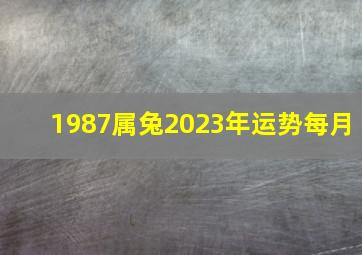 1987属兔2023年运势每月